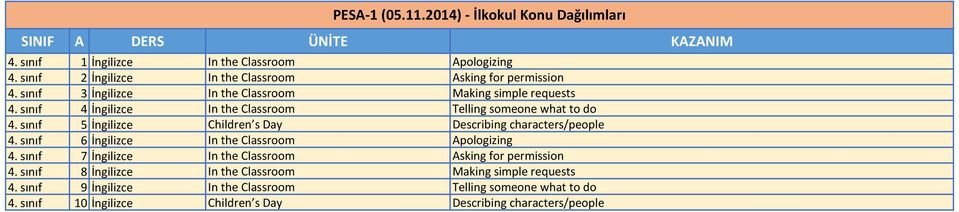 PESA-1 (05.11.2014) - İlkokul Konu Dağılımları

| SINIF | A | DERS | ÜNİTE | KAZANIM |
|---|---|---|---|---|
| 4. sınıf | 1 | İngilizce | In the Classroom | Apologizing |
| 4. sınıf | 2 | İngilizce | In the Classroom | Asking for permission |
| 4. sınıf | 3 | İngilizce | In the Classroom | Making simple requests |
| 4. sınıf | 4 | İngilizce | In the Classroom | Telling someone what to do |
| 4. sınıf | 5 | İngilizce | Children's Day | Describing characters/people |
| 4. sınıf | 6 | İngilizce | In the Classroom | Apologizing |
| 4. sınıf | 7 | İngilizce | In the Classroom | Asking for permission |
| 4. sınıf | 8 | İngilizce | In the Classroom | Making simple requests |
| 4. sınıf | 9 | İngilizce | In the Classroom | Telling someone what to do |
| 4. sınıf | 10 | İngilizce | Children's Day | Describing characters/people |